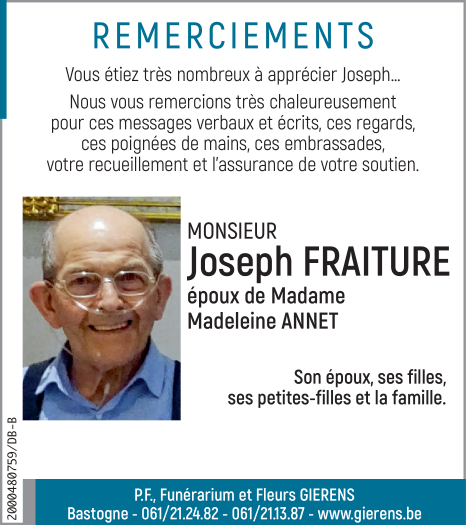 REMERCIEMENTS

Vous étiez très nombreux à apprécier Joseph...

Nous vous remercions très chaleureusement pour ces messages verbaux et écrits, ces regards, ces poignées de mains, ces embrassades, votre recueillement et l'assurance de votre soutien.

MONSIEUR
Joseph FRAITURE
époux de Madame
Madeleine ANNET

Son époux, ses filles,
ses petites-filles et la famille.

2000480759/DB-B

P.F., Funérarium et Fleurs GIERENS
Bastogne - 061/21.24.82 - 061/21.13.87 - www.gierens.be